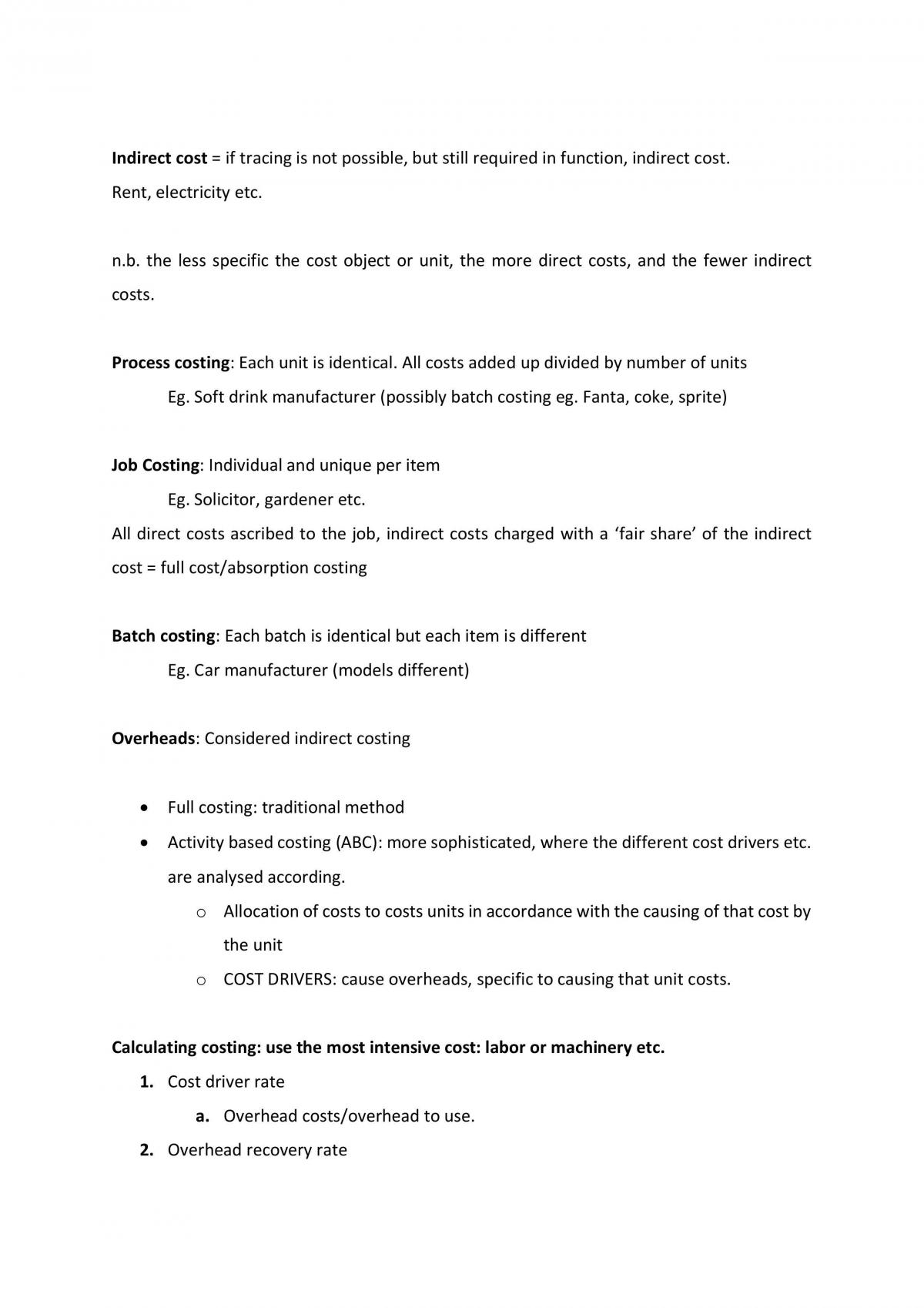 Indirect cost = if tracing is not possible, but still required in function, indirect cost.
Rent, electricity etc.

n.b. the less specific the cost object or unit, the more direct costs, and the fewer indirect costs.

Process costing: Each unit is identical. All costs added up divided by number of units

Eg. Soft drink manufacturer (possibly batch costing eg. Fanta, coke, sprite)

Job Costing: Individual and unique per item

Eg. Solicitor, gardener etc.

All direct costs ascribed to the job, indirect costs charged with a 'fair share' of the indirect cost = full cost/absorption costing

Batch costing: Each batch is identical but each item is different

Eg. Car manufacturer (models different)

Overheads: Considered indirect costing

• Full costing: traditional method
• Activity based costing (ABC): more sophisticated, where the different cost drivers etc. are analysed according.
o Allocation of costs to costs units in accordance with the causing of that cost by the unit
o COST DRIVERS: cause overheads, specific to causing that unit costs.

Calculating costing: use the most intensive cost: labor or machinery etc.
1. Cost driver rate
a. Overhead costs/overhead to use.
2. Overhead recovery rate